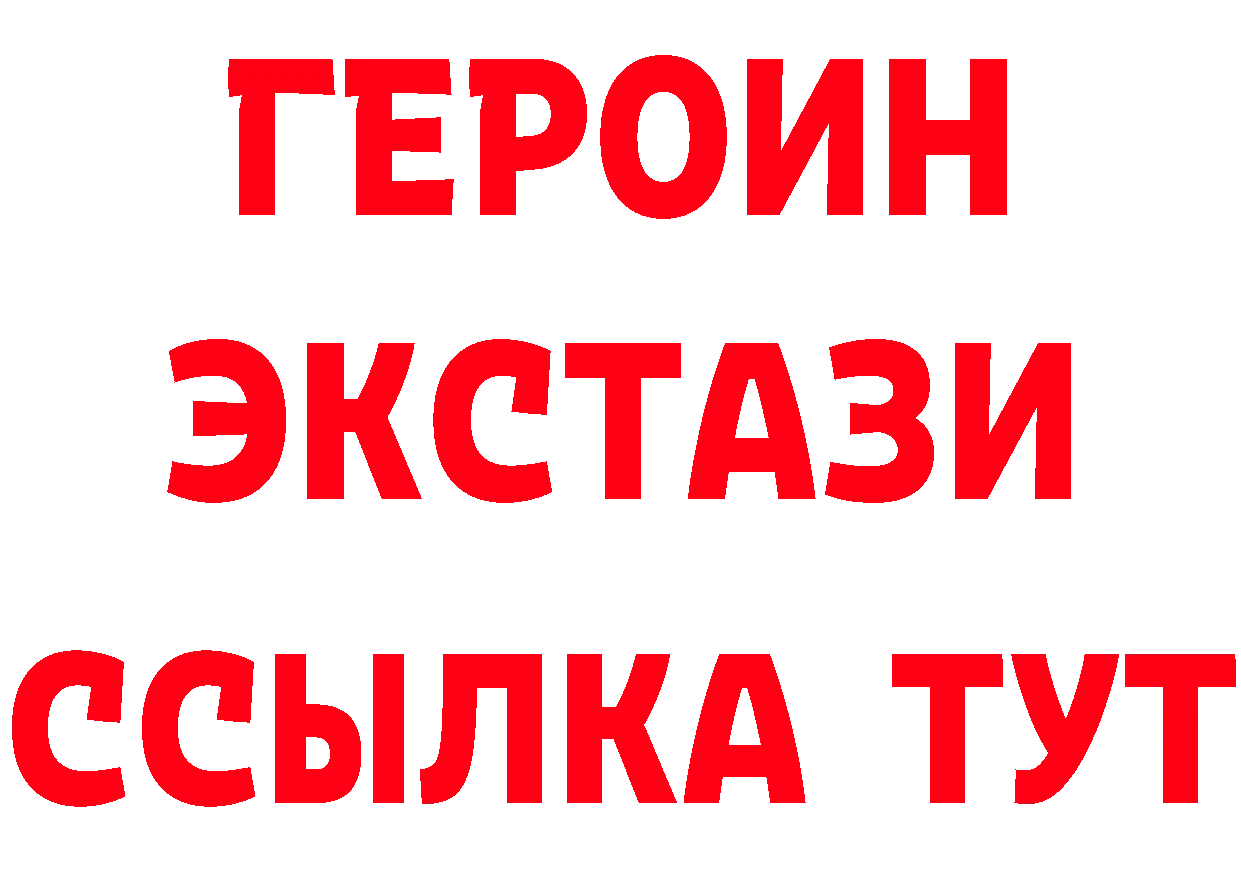 ГЕРОИН
ЭКСТАЗИ
ССЫЛКА ТУТ